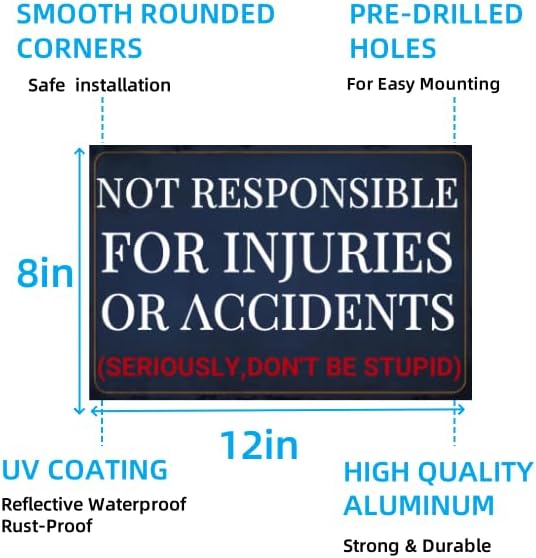 SMOOTH ROUNDED CORNERS

Safe installation

PRE-DRILLED HOLES

For Easy Mounting

8in

NOT RESPONSIBLE FOR INJURIES OR ACCIDENTS

(SERIOUSLY,DON'T BE STUPID)

12in

UV COATING

Reflective Waterproof Rust-Proof

HIGH QUALITY ALUMINUM

Strong & Durable